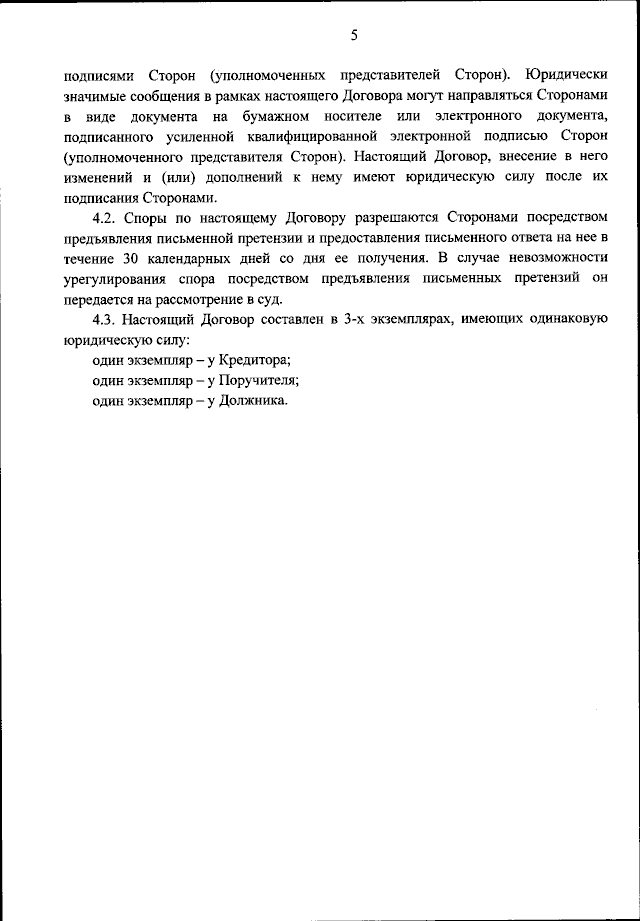 5

подписями Сторон (уполномоченных представителей Сторон). Юридически значимые сообщения в рамках настоящего Договора могут направляться Сторонами в виде документа на бумажном носителе или электронного документа, подписанного усиленной квалифицированной электронной подписью Сторон (уполномоченного представителя Сторон). Настоящий Договор, внесение в него изменений и (или) дополнений к нему имеют юридическую силу после их подписания Сторонами.

4.2. Споры по настоящему Договору разрешаются Сторонами посредством предъявления письменной претензии и предоставления письменного ответа на нее в течение 30 календарных дней со дня ее получения. В случае невозможности урегулирования спора посредством предъявления письменных претензий он передается на рассмотрение в суд.

4.3. Настоящий Договор составлен в 3-х экземплярах, имеющих одинаковую юридическую силу:

один экземпляр – у Кредитора;

один экземпляр – у Поручителя;

один экземпляр – у Должника.